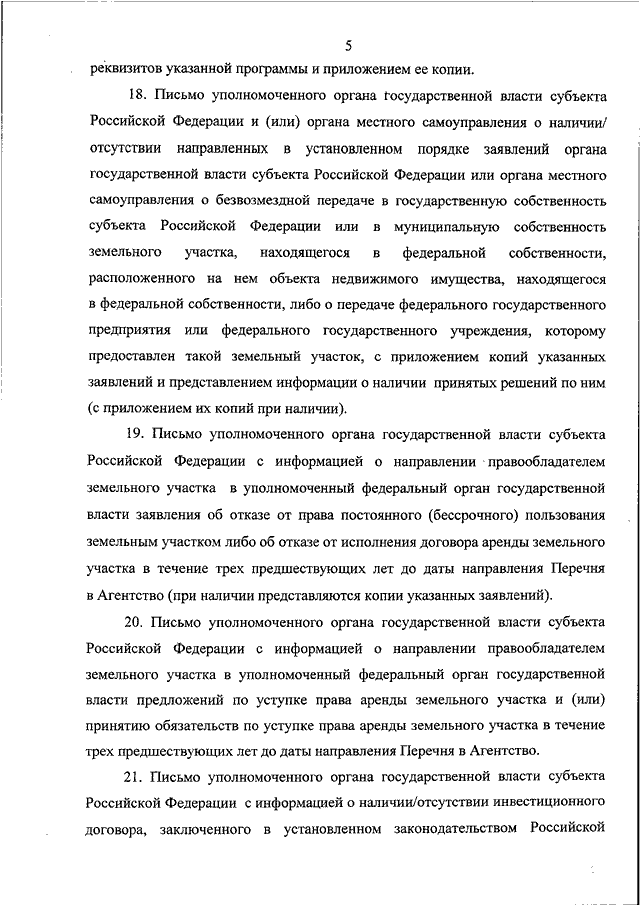 5

реквизитов указанной программы и приложением ее копии.

18. Письмо уполномоченного органа государственной власти субъекта Российской Федерации и (или) органа местного самоуправления о наличии/отсутствии направленных в установленном порядке заявлений органа государственной власти субъекта Российской Федерации или органа местного самоуправления о безвозмездной передаче в государственную собственность субъекта Российской Федерации или в муниципальную собственность земельного участка, находящегося в федеральной собственности, расположенного на нем объекта недвижимого имущества, находящегося в федеральной собственности, либо о передаче федерального государственного предприятия или федерального государственного учреждения, которому предоставлен такой земельный участок, с приложением копий указанных заявлений и представлением информации о наличии принятых решений по ним (с приложением их копий при наличии).

19. Письмо уполномоченного органа государственной власти субъекта Российской Федерации с информацией о направлении правообладателем земельного участка в уполномоченный федеральный орган государственной власти заявления об отказе от права постоянного (бессрочного) пользования земельным участком либо об отказе от исполнения договора аренды земельного участка в течение трех предшествующих лет до даты направления Перечня в Агентство (при наличии представляются копии указанных заявлений).

20. Письмо уполномоченного органа государственной власти субъекта Российской Федерации с информацией о направлении правообладателем земельного участка в уполномоченный федеральный орган государственной власти предложений по уступке права аренды земельного участка и (или) принятию обязательств по уступке права аренды земельного участка в течение трех предшествующих лет до даты направления Перечня в Агентство.

21. Письмо уполномоченного органа государственной власти субъекта Российской Федерации с информацией о наличии/отсутствии инвестиционного договора, заключенного в установленном законодательством Российской